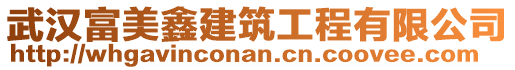 武汉富美鑫建筑工程有限公司
http://whgavinconan.cn.coovee.com